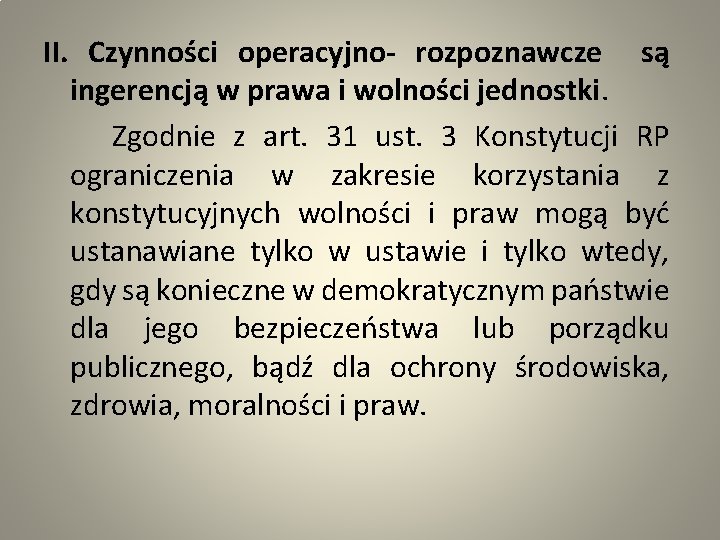 II. Czynności operacyjno- rozpoznawcze są ingerencją w prawa i wolności jednostki.

Zgodnie z art. 31 ust. 3 Konstytucji RP ograniczenia w zakresie korzystania z konstytucyjnych wolności i praw mogą być ustanawiane tylko w ustawie i tylko wtedy, gdy są konieczne w demokratycznym państwie dla jego bezpieczeństwa lub porządku publicznego, bądź dla ochrony środowiska, zdrowia, moralności i praw.